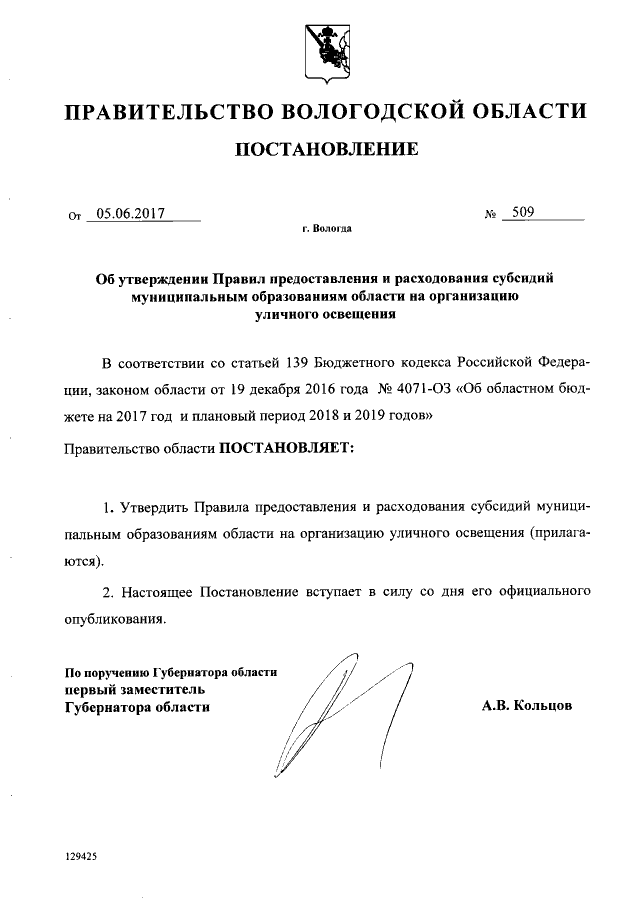 ПРАВИТЕЛЬСТВО ВОЛОГОДСКОЙ ОБЛАСТИ

ПОСТАНОВЛЕНИЕ

От 05.06.2017 № 509

г. Вологда

Об утверждении Правил предоставления и расходования субсидий муниципальным образованиям области на организацию уличного освещения

В соответствии со статьей 139 Бюджетного кодекса Российской Федерации, законом области от 19 декабря 2016 года № 4071-ОЗ «Об областном бюджете на 2017 год и плановый период 2018 и 2019 годов»

Правительство области ПОСТАНОВЛЯЕТ:

1. Утвердить Правила предоставления и расходования субсидий муниципальным образованиям области на организацию уличного освещения (прилагаются).

2. Настоящее Постановление вступает в силу со дня его официального опубликования.

По поручению Губернатора области
первый заместитель
Губернатора области

А.В. Кольцов

129425